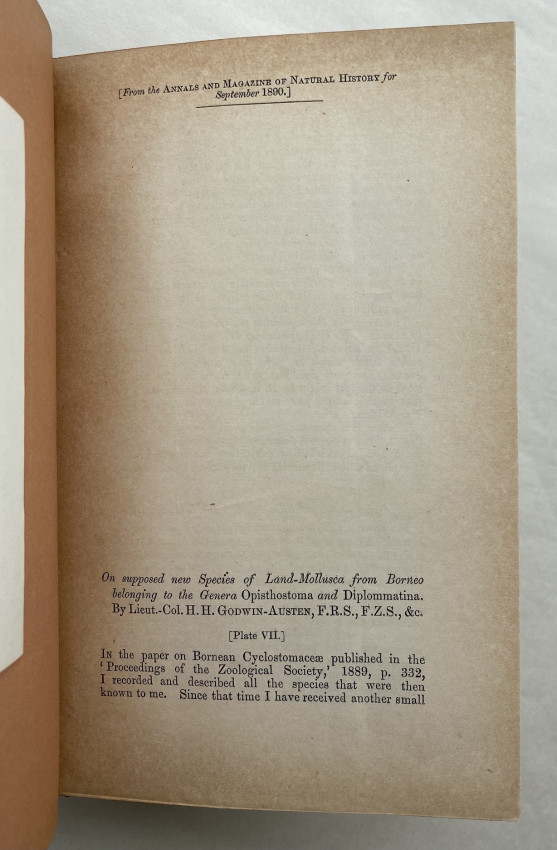 [From the ANNALS AND MAGAZINE OF NATURAL HISTORY for September 1890.]

On supposed new Species of Land-Mollusca from Borneo belonging to the Genera Opisthostoma and Diplommatina. By Lieut.-Col. H. H. GODWIN-AUSTEN, F.R.S., F.Z.S., &c.

[Plate VII.]

IN the paper on Bornean Cyclostomaceæ published in the 'Proceedings of the Zoological Society,' 1889, p. 332, I recorded and described all the species that were then known to me. Since that time I have received another small